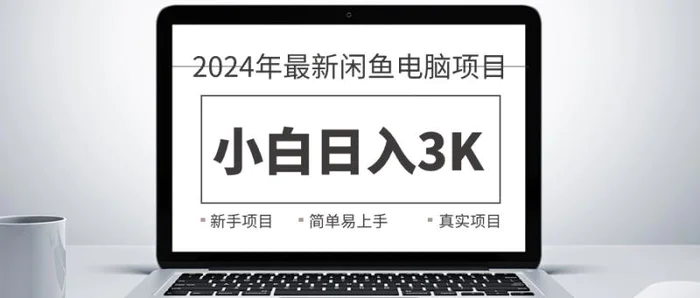 2024年最新闲鱼电脑项目

小白日入3K

新手项目 简单易上手 真实项目